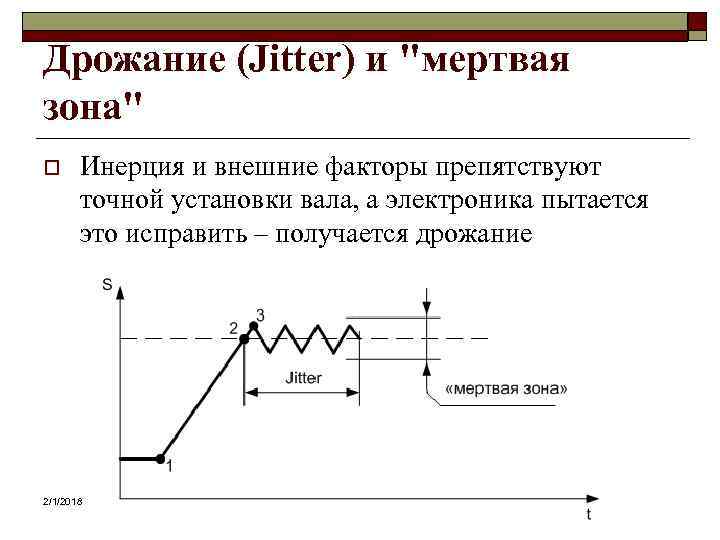 Дрожание (Jitter) и "мертвая зона"

Инерция и внешние факторы препятствуют точной установки вала, а электроника пытается это исправить – получается дрожание

S

2

3

Jitter

«мертвая зона»

1

t

2/1/2018